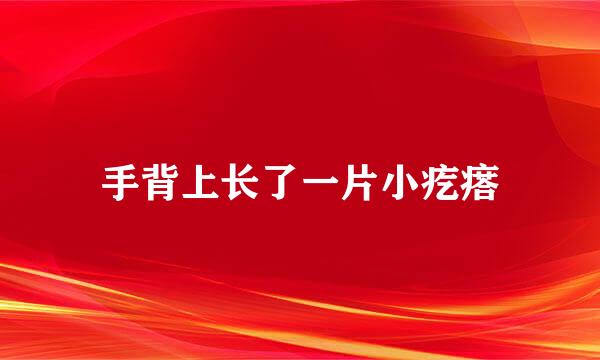 手背上长了一片小疙瘩